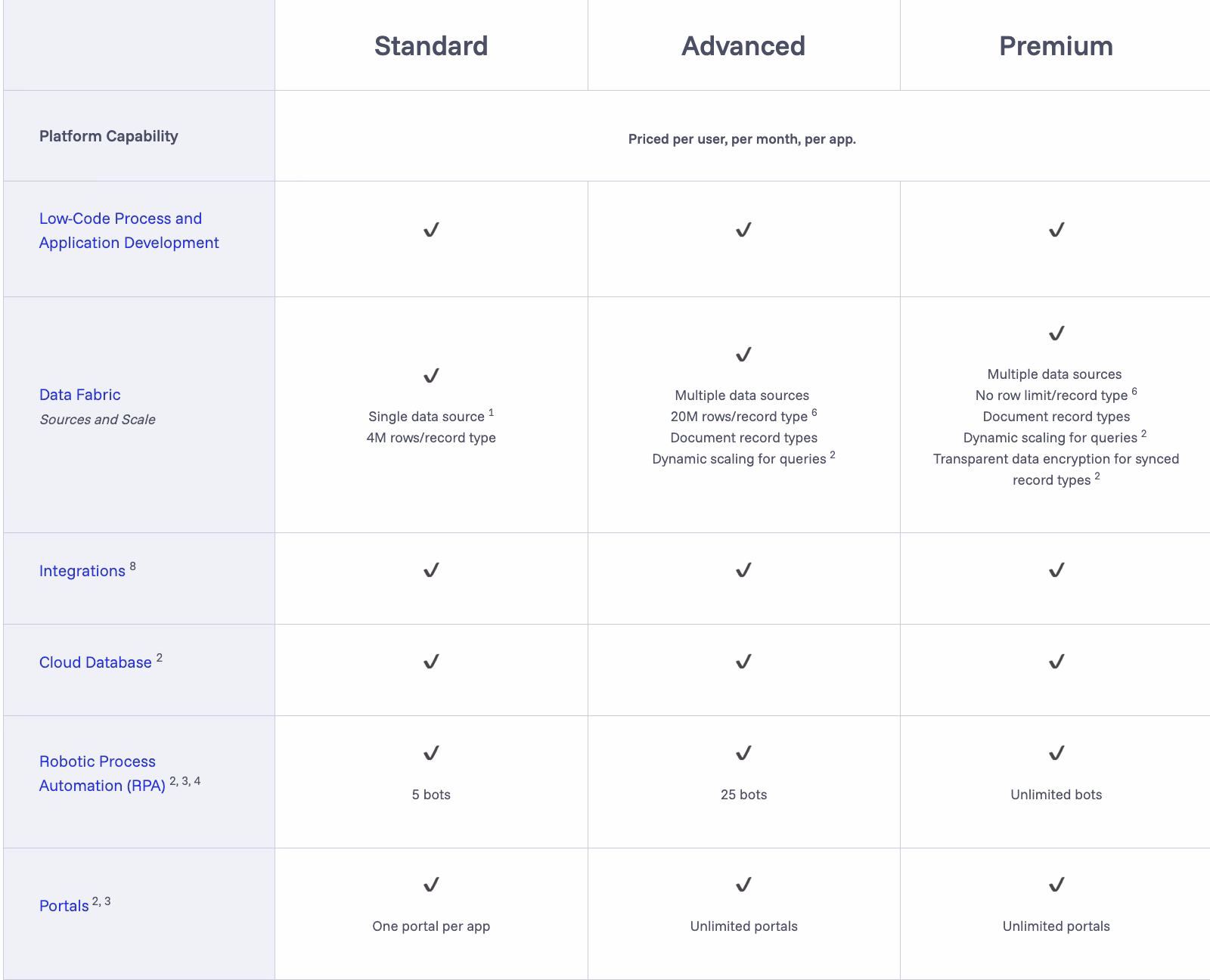 | | Standard | Advanced | Premium |
|---|---|---|---|
| Platform Capability | Priced per user, per month, per app. | | |
| Low-Code Process and Application Development | ✓ | ✓ | ✓ |
| Data Fabric *Sources and Scale* | ✓ Single data source $^1$ 4M rows/record type | ✓ Multiple data sources 20M rows/record type $^6$ Document record types Dynamic scaling for queries $^2$ | ✓ Multiple data sources No row limit/record type $^6$ Document record types Dynamic scaling for queries $^2$ Transparent data encryption for synced record types $^2$ |
| Integrations $^8$ | ✓ | ✓ | ✓ |
| Cloud Database $^2$ | ✓ | ✓ | ✓ |
| Robotic Process Automation (RPA) $^{2, 3, 4}$ | ✓ 5 bots | ✓ 25 bots | ✓ Unlimited bots |
| Portals $^{2, 3}$ | ✓ One portal per app | ✓ Unlimited portals | ✓ Unlimited portals |